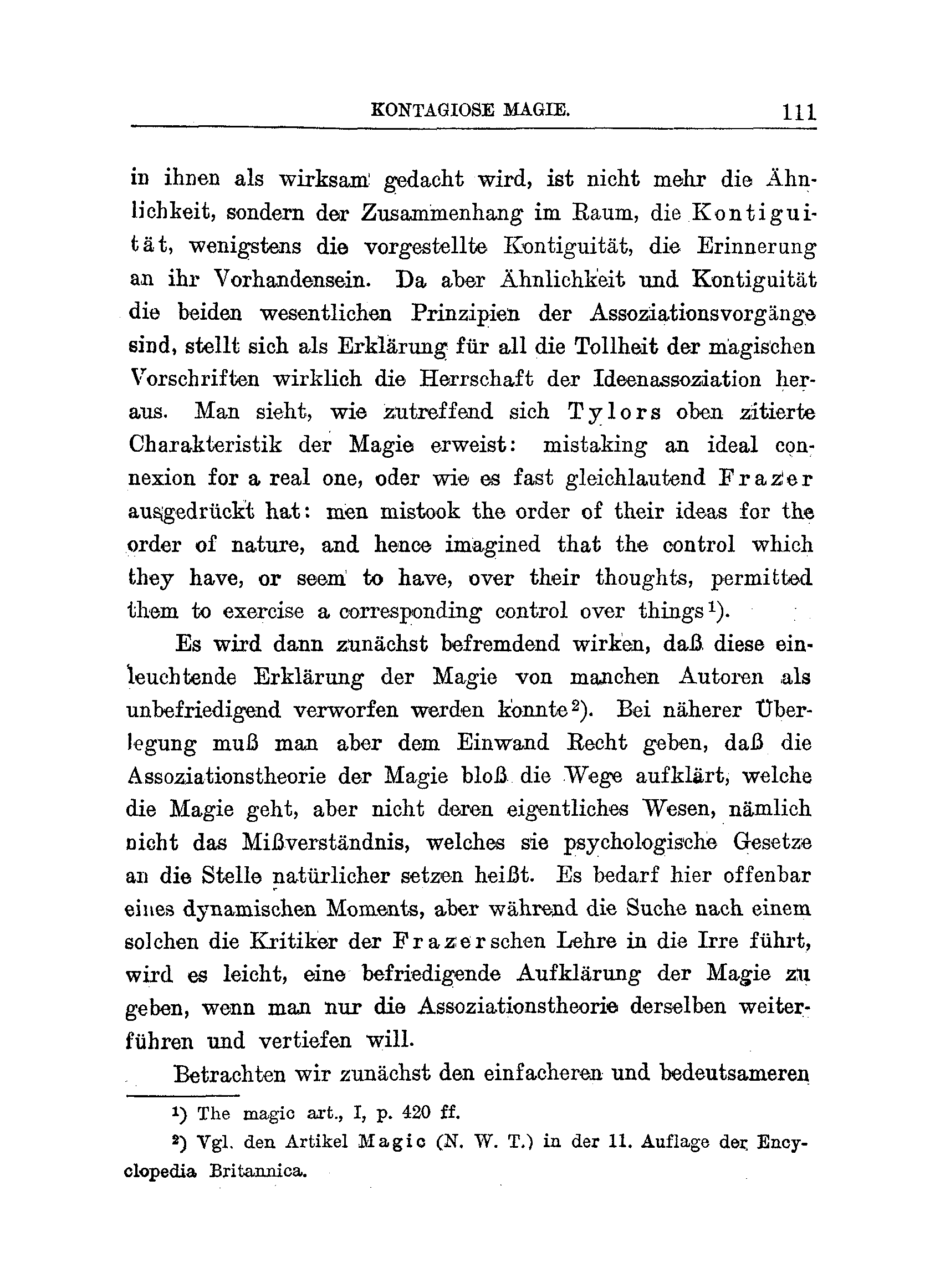 KONTAGIOSE MAGIE. 111

in ihnen als wirksam gedacht wird, ist nicht mehr die Ähnlichkeit, sondern der Zusammenhang im Raum, die Kontiguität, wenigstens die vorgestellte Kontiguität, die Erinnerung an ihr Vorhandensein. Da aber Ähnlichkeit und Kontiguität die beiden wesentlichen Prinzipien der Assoziationsvorgänge sind, stellt sich als Erklärung für all die Tollheit der magischen Vorschriften wirklich die Herrschaft der Ideenassoziation heraus. Man sieht, wie zutreffend sich Tylors oben zitierte Charakteristik der Magie erweist: mistaking an ideal connexion for a real one, oder wie es fast gleichlautend Frazer ausgedrückt hat: men mistook the order of their ideas for the order of nature, and hence imagined that the control which they have, or seem to have, over their thoughts, permitted them to exercise a corresponding control over things¹).

Es wird dann zunächst befremdend wirken, daß diese einleuchtende Erklärung der Magie von manchen Autoren als unbefriedigend verworfen werden konnte²). Bei näherer Überlegung muß man aber dem Einwand Recht geben, daß die Assoziationstheorie der Magie bloß die Wege aufklärt, welche die Magie geht, aber nicht deren eigentliches Wesen, nämlich nicht das Mißverständnis, welches sie psychologische Gesetze an die Stelle natürlicher setzen heißt. Es bedarf hier offenbar eines dynamischen Moments, aber während die Suche nach einem solchen die Kritiker der Frazerschen Lehre in die Irre führt, wird es leicht, eine befriedigende Aufklärung der Magie zu geben, wenn man nur die Assoziationstheorie derselben weiterführen und vertiefen will.

Betrachten wir zunächst den einfacheren und bedeutsameren

¹) The magic art., I, p. 420 ff.

²) Vgl. den Artikel Magic (N. W. T.) in der 11. Auflage der Encyclopedia Britannica.